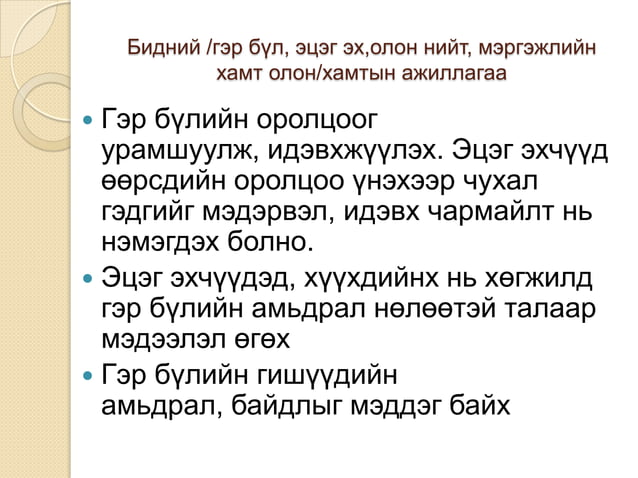 Бидний /гэр бүл, эцэг эх,олон нийт, мэргэжлийн хамт олон/хамтын ажиллагаа

• Гэр бүлийн оролцоог урамшуулж, идэвхжүүлэх. Эцэг эхчүүд өөрсдийн оролцоо үнэхээр чухал гэдгийг мэдэрвэл, идэвх чармайлт нь нэмэгдэх болно.
• Эцэг эхчүүдэд, хүүхдийнх нь хөгжилд гэр бүлийн амьдрал нөлөөтэй талаар мэдээлэл өгөх
• Гэр бүлийн гишүүдийн амьдрал, байдлыг мэддэг байх